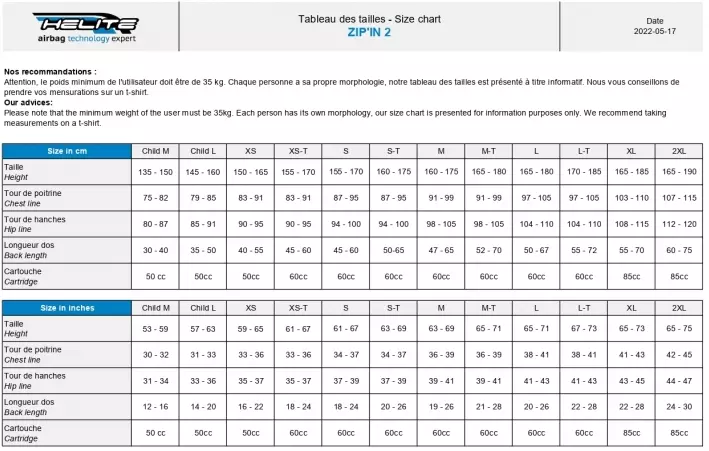 HELITE
airbag technology expert

Tableau des tailles - Size chart
ZIP'IN 2

Date
2022-05-17

Nos recommandations :
Attention, le poids minimum de l'utilisateur doit être de 35 kg. Chaque personne a sa propre morphologie, notre tableau des tailles est présenté à titre informatif. Nous vous conseillons de prendre vos mensurations sur un t-shirt.
Our advices:
Please note that the minimum weight of the user must be 35kg. Each person has its own morphology, our size chart is presented for information purposes only. We recommend taking measurements on a t-shirt.

| Size in cm | Child M | Child L | XS | XS-T | S | S-T | M | M-T | L | L-T | XL | 2XL |
|---|---|---|---|---|---|---|---|---|---|---|---|---|
| Taille Height | 135 - 150 | 145 - 160 | 150 - 165 | 155 - 170 | 155 - 170 | 160 - 175 | 160 - 175 | 165 - 180 | 165 - 180 | 170 - 185 | 165 - 185 | 165 - 190 |
| Tour de poitrine Chest line | 75 - 82 | 79 - 85 | 83 - 91 | 83 - 91 | 87 - 95 | 87 - 95 | 91 - 99 | 91 - 99 | 97 - 105 | 97 - 105 | 103 - 110 | 107 - 115 |
| Tour de hanches Hip line | 80 - 87 | 85 - 91 | 90 - 95 | 90 - 95 | 94 - 100 | 94 - 100 | 98 - 105 | 98 - 105 | 104 - 110 | 104 - 110 | 108 - 115 | 112 - 120 |
| Longueur dos Back length | 30 - 40 | 35 - 50 | 40 - 55 | 45 - 60 | 45 - 60 | 50-65 | 47 - 65 | 52 - 70 | 50 - 67 | 55 - 72 | 55 - 70 | 60 - 75 |
| Cartouche Cartridge | 50 cc | 50cc | 50cc | 60cc | 60cc | 60cc | 60cc | 60cc | 60cc | 60cc | 85cc | 85cc |

| Size in inches | Child M | Child L | XS | XS-T | S | S-T | M | M-T | L | L-T | XL | 2XL |
|---|---|---|---|---|---|---|---|---|---|---|---|---|
| Taille Height | 53 - 59 | 57 - 63 | 59 - 65 | 61 - 67 | 61 - 67 | 63 - 69 | 63 - 69 | 65 - 71 | 65 - 71 | 67 - 73 | 65 - 73 | 65 - 75 |
| Tour de poitrine Chest line | 30 - 32 | 31 - 33 | 33 - 36 | 33 - 36 | 34 - 37 | 34 - 37 | 36 - 39 | 36 - 39 | 38 - 41 | 38 - 41 | 41 - 43 | 42 - 45 |
| Tour de hanches Hip line | 31 - 34 | 33 - 36 | 35 - 37 | 35 - 37 | 37 - 39 | 37 - 39 | 39 - 41 | 39 - 41 | 41 - 43 | 41 - 43 | 43 - 45 | 44 - 47 |
| Longueur dos Back length | 12 - 16 | 14 - 20 | 16 - 22 | 18 - 24 | 18 - 24 | 20 - 26 | 19 - 26 | 21 - 28 | 20 - 26 | 22 - 28 | 22 - 28 | 24 - 30 |
| Cartouche Cartridge | 50 cc | 50cc | 50cc | 60cc | 60cc | 60cc | 60cc | 60cc | 60cc | 60cc | 85cc | 85cc |